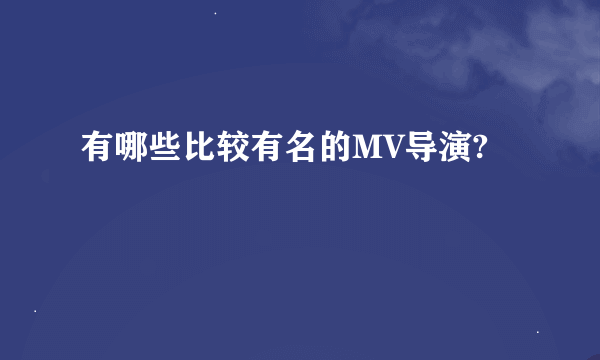 有哪些比较有名的MV导演?